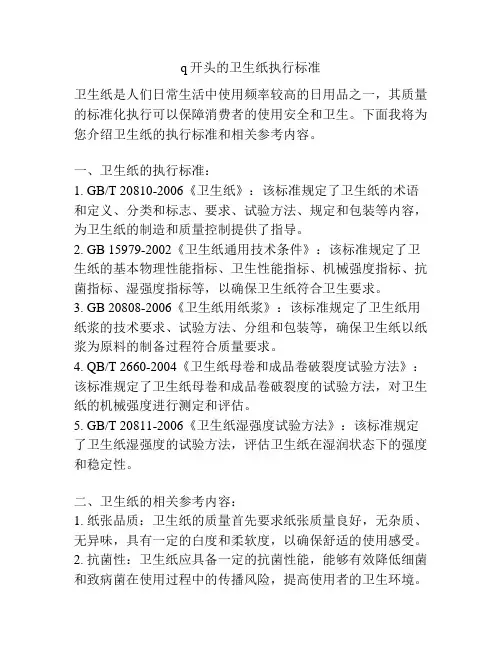 q 开头的卫生纸执行标准

卫生纸是人们日常生活中使用频率较高的日用品之一，其质量的标准化执行可以保障消费者的使用安全和卫生。下面我将为您介绍卫生纸的执行标准和相关参考内容。

一、卫生纸的执行标准：
1. GB/T 20810-2006《卫生纸》：该标准规定了卫生纸的术语和定义、分类和标志、要求、试验方法、规定和包装等内容，为卫生纸的制造和质量控制提供了指导。
2. GB 15979-2002《卫生纸通用技术条件》：该标准规定了卫生纸的基本物理性能指标、卫生性能指标、机械强度指标、抗菌指标、湿强度指标等，以确保卫生纸符合卫生要求。
3. GB 20808-2006《卫生纸用纸浆》：该标准规定了卫生纸用纸浆的技术要求、试验方法、分组和包装等，确保卫生纸以纸浆为原料的制备过程符合质量要求。
4. QB/T 2660-2004《卫生纸母卷和成品卷破裂度试验方法》：该标准规定了卫生纸母卷和成品卷破裂度的试验方法，对卫生纸的机械强度进行测定和评估。
5. GB/T 20811-2006《卫生纸湿强度试验方法》：该标准规定了卫生纸湿强度的试验方法，评估卫生纸在湿润状态下的强度和稳定性。

二、卫生纸的相关参考内容：
1. 纸张品质：卫生纸的质量首先要求纸张质量良好，无杂质、无异味，具有一定的白度和柔软度，以确保舒适的使用感受。
2. 抗菌性：卫生纸应具备一定的抗菌性能，能够有效降低细菌和致病菌在使用过程中的传播风险，提高使用者的卫生环境。